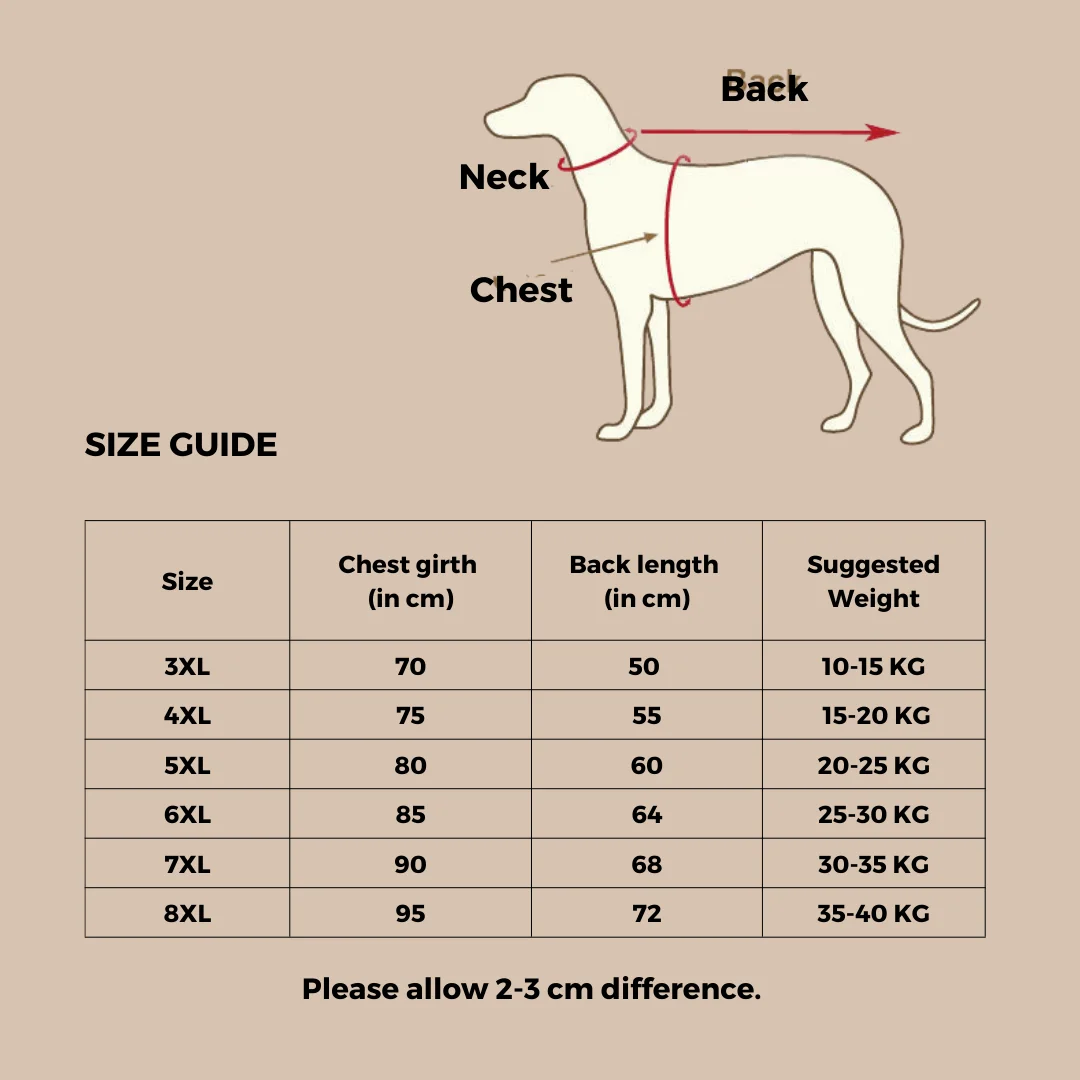 Back

Neck

Chest

SIZE GUIDE

| Size | Chest girth (in cm) | Back length (in cm) | Suggested Weight |
|---|---|---|---|
| 3XL | 70 | 50 | 10-15 KG |
| 4XL | 75 | 55 | 15-20 KG |
| 5XL | 80 | 60 | 20-25 KG |
| 6XL | 85 | 64 | 25-30 KG |
| 7XL | 90 | 68 | 30-35 KG |
| 8XL | 95 | 72 | 35-40 KG |

Please allow 2-3 cm difference.